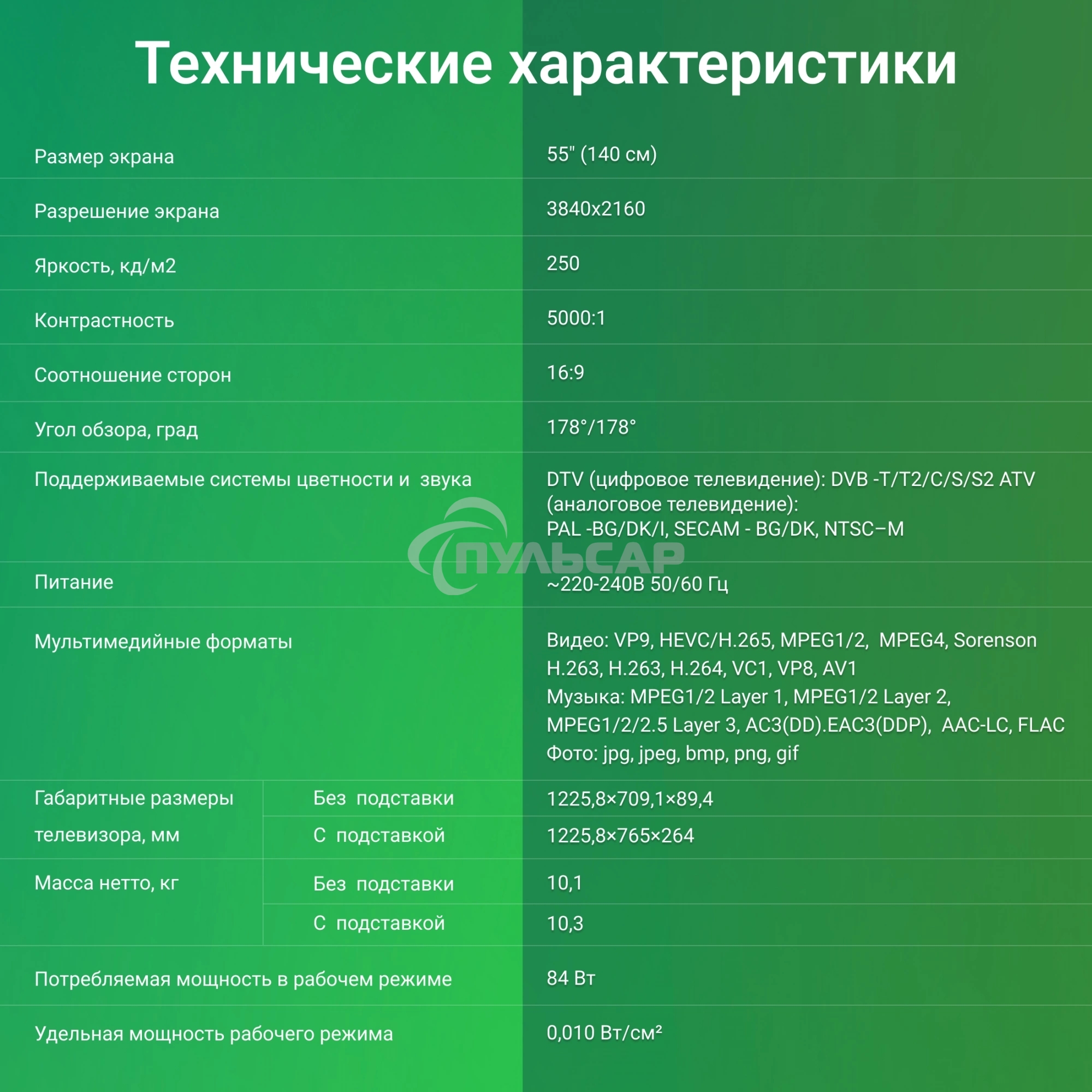 Технические характеристики

| | | |
|---|---|---|
| Размер экрана | | 55" (140 см) |
| Разрешение экрана | | 3840x2160 |
| Яркость, кд/м2 | | 250 |
| Контрастность | | 5000:1 |
| Соотношение сторон | | 16:9 |
| Угол обзора, град | | 178°/178° |
| Поддерживаемые системы цветности и звука | | DTV (цифровое телевидение): DVB -T/T2/C/S/S2 ATV (аналоговое телевидение): PAL -BG/DK/I, SECAM - BG/DK, NTSC–M |
| Питание | | ~220-240В 50/60 Гц |
| Мультимедийные форматы | | Видео: VP9, HEVC/H.265, MPEG1/2, MPEG4, Sorenson H.263, H.263, H.264, VC1, VP8, AV1 Музыка: MPEG1/2 Layer 1, MPEG1/2 Layer 2, MPEG1/2/2.5 Layer 3, AC3(DD).EAC3(DDP), AAC-LC, FLAC Фото: jpg, jpeg, bmp, png, gif |
| Габаритные размеры телевизора, мм | Без подставки | 1225,8×709,1×89,4 |
| | С подставкой | 1225,8×765×264 |
| Масса нетто, кг | Без подставки | 10,1 |
| | С подставкой | 10,3 |
| Потребляемая мощность в рабочем режиме | | 84 Вт |
| Удельная мощность рабочего режима | | 0,010 Вт/см² |

ПУЛЬСАР